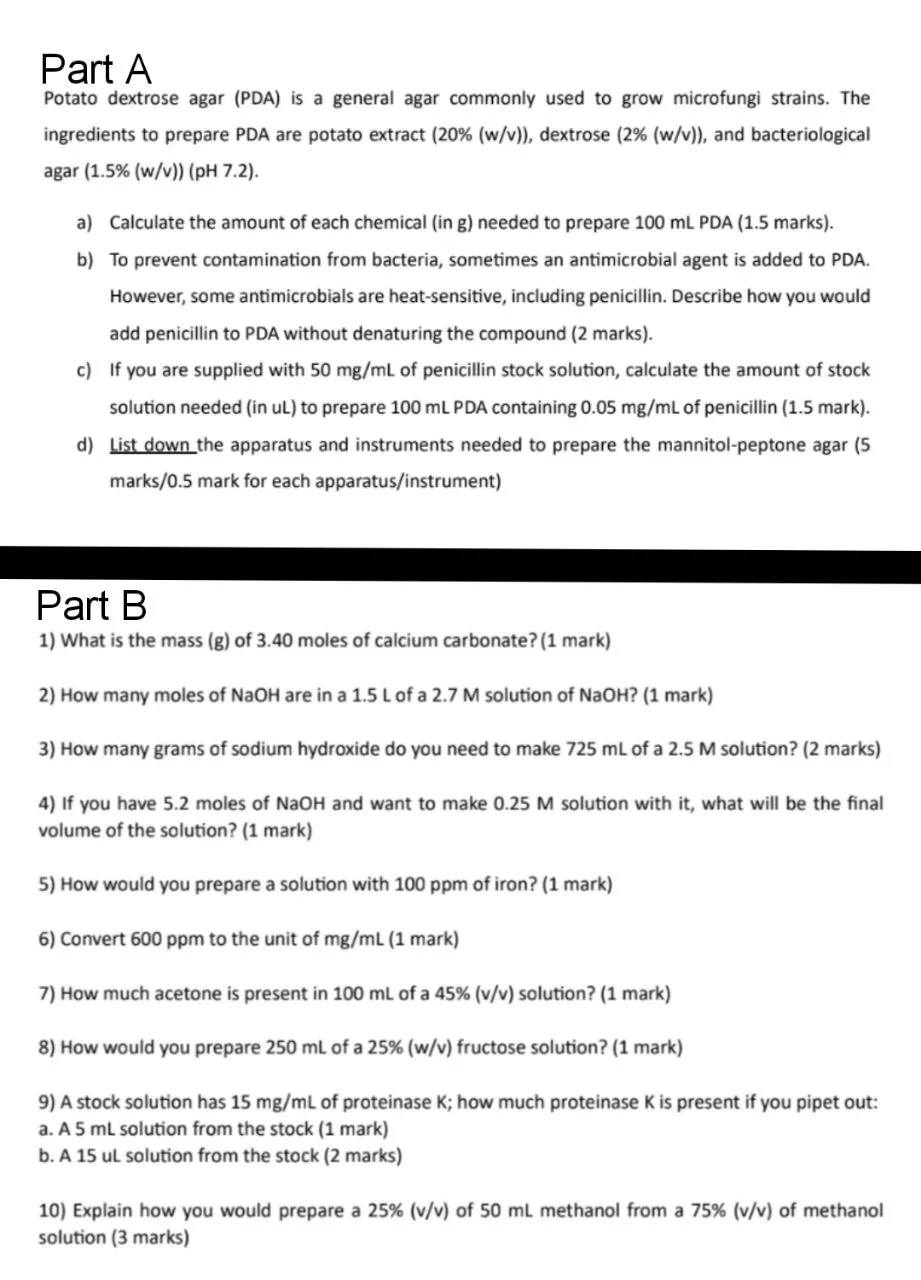 Part A

Potato dextrose agar (PDA) is a general agar commonly used to grow microfungi strains. The ingredients to prepare PDA are potato extract (20% (w/v)), dextrose (2% (w/v)), and bacteriological agar (1.5% (w/v)) (pH 7.2).

a) Calculate the amount of each chemical (in g) needed to prepare 100 mL PDA (1.5 marks).

b) To prevent contamination from bacteria, sometimes an antimicrobial agent is added to PDA. However, some antimicrobials are heat-sensitive, including penicillin. Describe how you would add penicillin to PDA without denaturing the compound (2 marks).

c) If you are supplied with 50 mg/mL of penicillin stock solution, calculate the amount of stock solution needed (in uL) to prepare 100 mL PDA containing 0.05 mg/mL of penicillin (1.5 mark).

d) List down the apparatus and instruments needed to prepare the mannitol-peptone agar (5 marks/0.5 mark for each apparatus/instrument)

Part B

1) What is the mass (g) of 3.40 moles of calcium carbonate? (1 mark)

2) How many moles of NaOH are in a 1.5 L of a 2.7 M solution of NaOH? (1 mark)

3) How many grams of sodium hydroxide do you need to make 725 mL of a 2.5 M solution? (2 marks)

4) If you have 5.2 moles of NaOH and want to make 0.25 M solution with it, what will be the final volume of the solution? (1 mark)

5) How would you prepare a solution with 100 ppm of iron? (1 mark)

6) Convert 600 ppm to the unit of mg/mL (1 mark)

7) How much acetone is present in 100 mL of a 45% (v/v) solution? (1 mark)

8) How would you prepare 250 mL of a 25% (w/v) fructose solution? (1 mark)

9) A stock solution has 15 mg/mL of proteinase K; how much proteinase K is present if you pipet out:
a. A 5 mL solution from the stock (1 mark)
b. A 15 uL solution from the stock (2 marks)

10) Explain how you would prepare a 25% (v/v) of 50 mL methanol from a 75% (v/v) of methanol solution (3 marks)